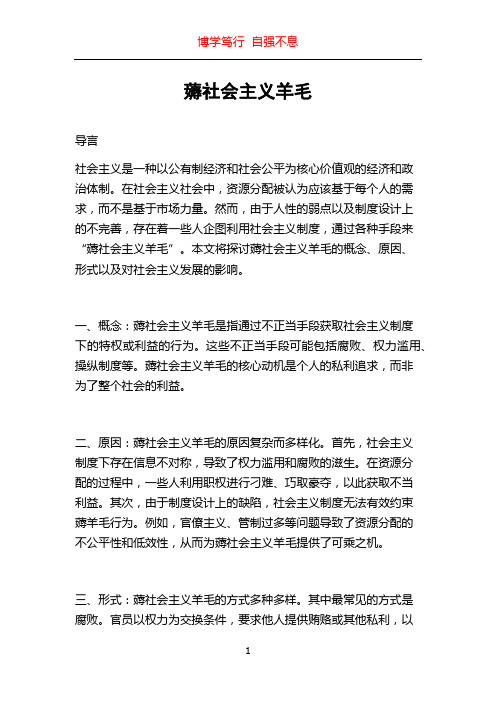 博学笃行 自强不息

薅社会主义羊毛

导言

社会主义是一种以公有制经济和社会公平为核心价值观的经济和政治体制。在社会主义社会中，资源分配被认为应该基于每个人的需求，而不是基于市场力量。然而，由于人性的弱点以及制度设计上的不完善，存在着一些人企图利用社会主义制度，通过各种手段来“薅社会主义羊毛”。本文将探讨薅社会主义羊毛的概念、原因、形式以及对社会主义发展的影响。

一、概念：薅社会主义羊毛是指通过不正当手段获取社会主义制度下的特权或利益的行为。这些不正当手段可能包括腐败、权力滥用、操纵制度等。薅社会主义羊毛的核心动机是个人的私利追求，而非为了整个社会的利益。

二、原因：薅社会主义羊毛的原因复杂而多样化。首先，社会主义制度下存在信息不对称，导致了权力滥用和腐败的滋生。在资源分配的过程中，一些人利用职权进行刁难、巧取豪夺，以此获取不当利益。其次，由于制度设计上的缺陷，社会主义制度无法有效约束薅羊毛行为。例如，官僚主义、管制过多等问题导致了资源分配的不公平性和低效性，从而为薅社会主义羊毛提供了可乘之机。

三、形式：薅社会主义羊毛的方式多种多样。其中最常见的方式是腐败。官员以权力为交换条件，要求他人提供贿赂或其他私利，以

1